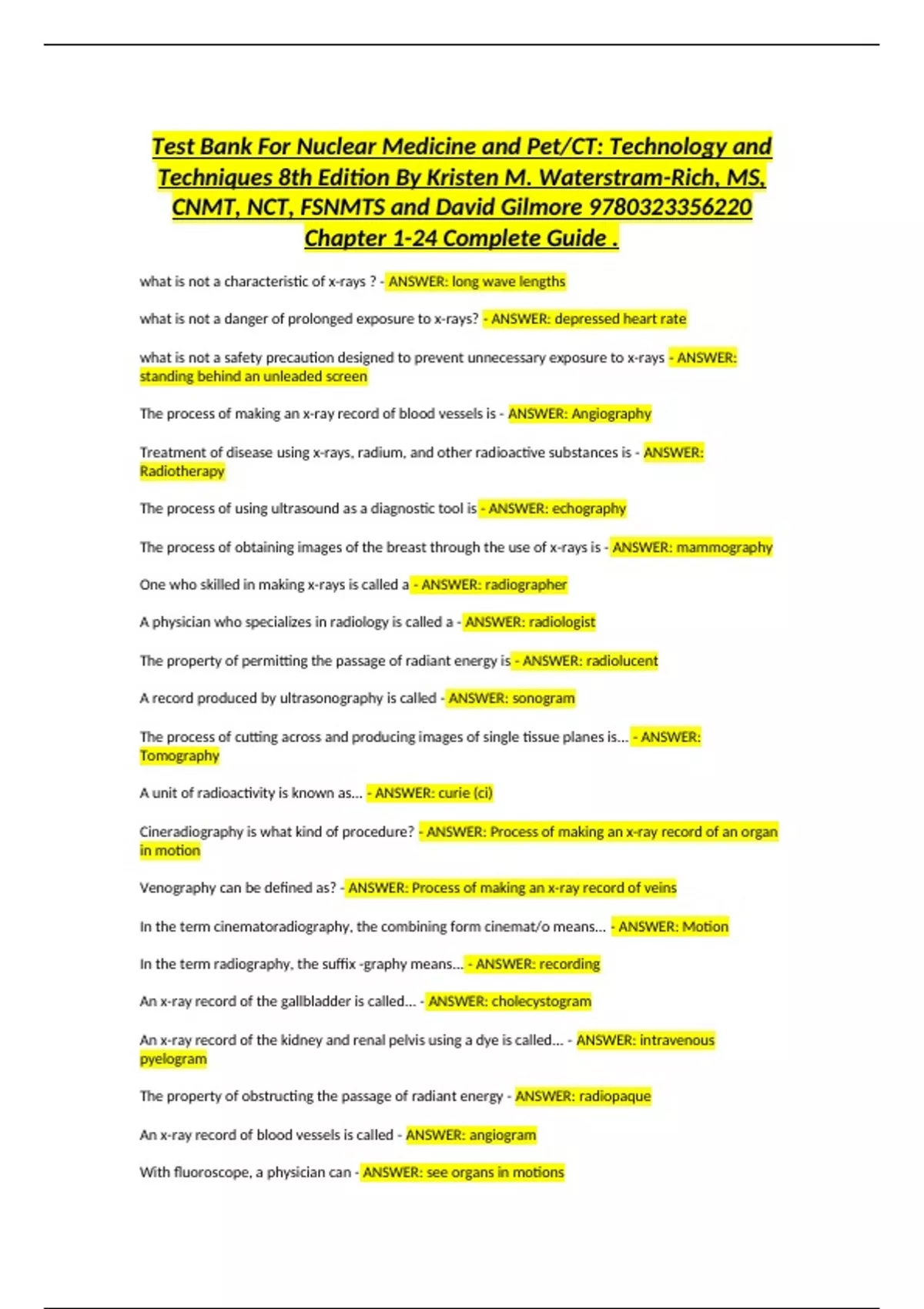 Test Bank For Nuclear Medicine and Pet/CT: Technology and Techniques 8th Edition By Kristen M. Waterstram-Rich, MS, CNMT, NCT, FSNMTS and David Gilmore 9780323356220 Chapter 1-24 Complete Guide .

what is not a characteristic of x-rays ? - ANSWER: long wave lengths

what is not a danger of prolonged exposure to x-rays? - ANSWER: depressed heart rate

what is not a safety precaution designed to prevent unnecessary exposure to x-rays - ANSWER: standing behind an unleaded screen

The process of making an x-ray record of blood vessels is - ANSWER: Angiography

Treatment of disease using x-rays, radium, and other radioactive substances is - ANSWER: Radiotherapy

The process of using ultrasound as a diagnostic tool is - ANSWER: echography

The process of obtaining images of the breast through the use of x-rays is - ANSWER: mammography

One who skilled in making x-rays is called a - ANSWER: radiographer

A physician who specializes in radiology is called a - ANSWER: radiologist

The property of permitting the passage of radiant energy is - ANSWER: radiolucent

A record produced by ultrasonography is called - ANSWER: sonogram

The process of cutting across and producing images of single tissue planes is... - ANSWER: Tomography

A unit of radioactivity is known as... - ANSWER: curie (ci)

Cineradiography is what kind of procedure? - ANSWER: Process of making an x-ray record of an organ in motion

Venography can be defined as? - ANSWER: Process of making an x-ray record of veins

In the term cinematoradiography, the combining form cinemat/o means... - ANSWER: Motion

In the term radiography, the suffix -graphy means... - ANSWER: recording

An x-ray record of the gallbladder is called... - ANSWER: cholecystogram

An x-ray record of the kidney and renal pelvis using a dye is called... - ANSWER: intravenous pyelogram

The property of obstructing the passage of radiant energy - ANSWER: radiopaque

An x-ray record of blood vessels is called - ANSWER: angiogram

With fluoroscope, a physician can - ANSWER: see organs in motions